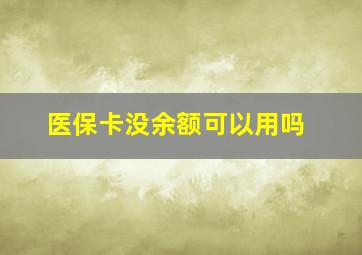 医保卡没余额可以用吗